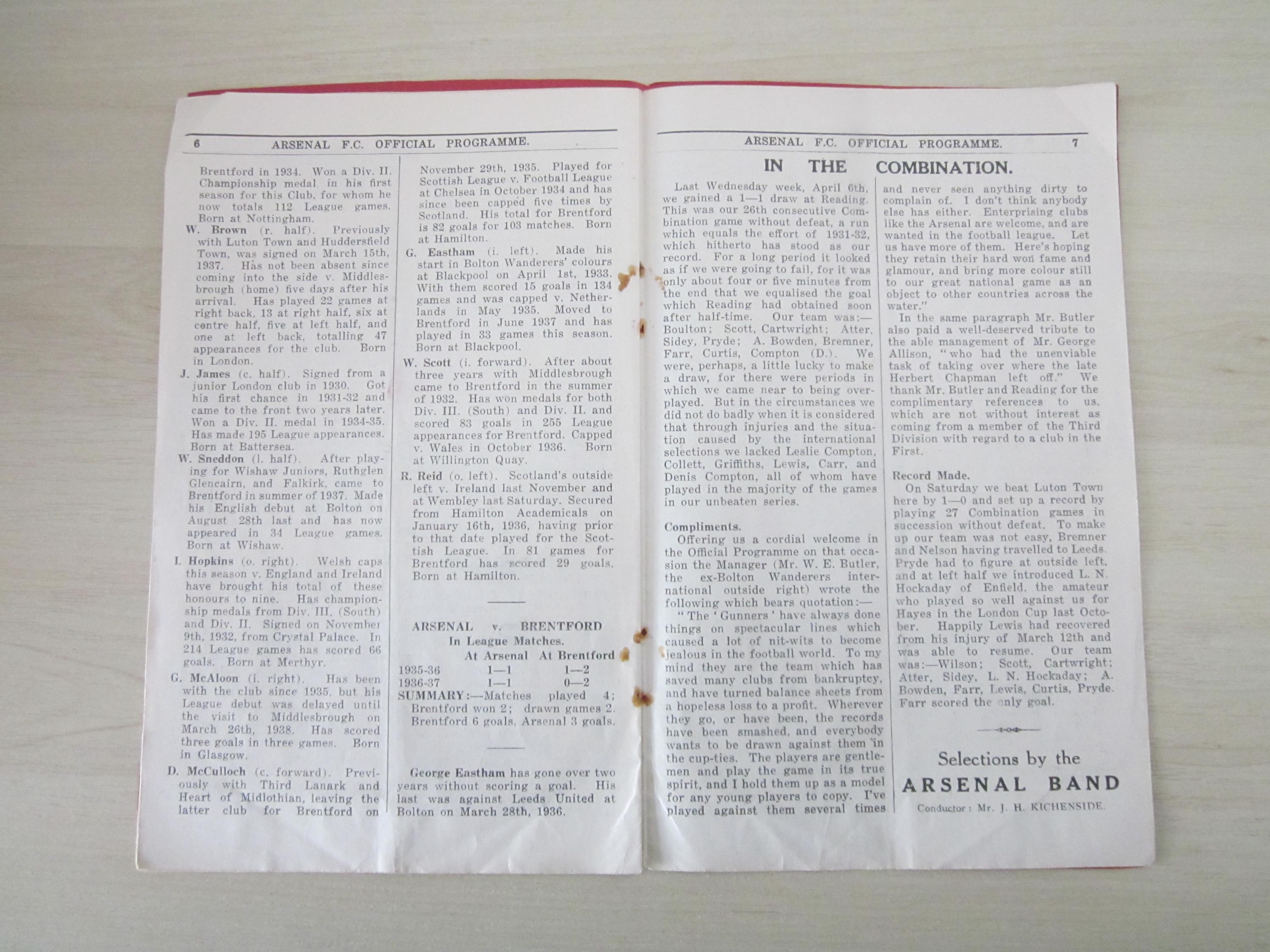 6 ARSENAL F.C. OFFICIAL PROGRAMME.

Brentford in 1934. Won a Div. II. Championship medal in his first season for this Club, for whom he now totals 112 League games. Born at Nottingham.

W. Brown (r. half). Previously with Luton Town and Huddersfield Town, was signed on March 15th, 1937. Has not been absent since coming into the side v. Middlesbrough (home) five days after his arrival. Has played 22 games at right back, 13 at right half, six at centre half, five at left half, and one at left back, totalling 47 appearances for the club. Born in London.

J. James (c. half). Signed from a junior London club in 1930. Got his first chance in 1931-32 and came to the front two years later. Won a Div. II. medal in 1934-35. Has made 195 League appearances. Born at Battersea.

W. Sneddon (l. half). After playing for Wishaw Juniors, Ruthglen Glencairn, and Falkirk, came to Brentford in summer of 1937. Made his English debut at Bolton on August 28th last and has now appeared in 34 League games. Born at Wishaw.

I. Hopkins (o. right). Welsh caps this season v. England and Ireland have brought his total of these honours to nine. Has championship medals from Div. III. (South) and Div. II. Signed on November 9th, 1932, from Crystal Palace. In 214 League games has scored 66 goals. Born at Merthyr.

G. McAloon (i. right). Has been with the club since 1935, but his League debut was delayed until the visit to Middlesbrough on March 26th, 1938. Has scored three goals in three games. Born in Glasgow.

D. McCulloch (c. forward). Previously with Third Lanark and Heart of Midlothian, leaving the latter club for Brentford on November 29th, 1935. Played for Scottish League v. Football League at Chelsea in October 1934 and has since been capped five times by Scotland. His total for Brentford is 82 goals for 103 matches. Born at Hamilton.

G. Eastham (i. left). Made his start in Bolton Wanderers' colours at Blackpool on April 1st, 1933. With them scored 15 goals in 134 games and was capped v. Netherlands in May 1935. Moved to Brentford in June 1937 and has played in 33 games this season. Born at Blackpool.

W. Scott (i. forward). After about three years with Middlesbrough came to Brentford in the summer of 1932. Has won medals for both Div. III. (South) and Div. II. and scored 83 goals in 255 League appearances for Brentford. Capped v. Wales in October 1936. Born at Willington Quay.

R. Reid (o. left). Scotland's outside left v. Ireland last November and at Wembley last Saturday. Secured from Hamilton Academicals on January 16th, 1936, having prior to that date played for the Scottish League. In 81 games for Brentford has scored 29 goals. Born at Hamilton.

ARSENAL v. BRENTFORD
In League Matches.

| | At Arsenal | At Brentford |
|---|---|---|
| 1935-36 | 1—1 | 1—2 |
| 1936-37 | 1—1 | 0—2 |

SUMMARY:—Matches played 4; Brentford won 2; drawn games 2. Brentford 6 goals, Arsenal 3 goals.

George Eastham has gone over two years without scoring a goal. His last was against Leeds United at Bolton on March 28th, 1936.

ARSENAL F.C. OFFICIAL PROGRAMME. 7

IN THE COMBINATION.

Last Wednesday week, April 6th, we gained a 1—1 draw at Reading. This was our 26th consecutive Combination game without defeat, a run which equals the effort of 1931-32, which hitherto has stood as our record. For a long period it looked as if we were going to fail, for it was only about four or five minutes from the end that we equalised the goal which Reading had obtained soon after half-time. Our team was:—Boulton; Scott, Cartwright; Atter, Sidey, Pryde; A. Bowden, Bremner, Farr, Curtis, Compton (D.). We were, perhaps, a little lucky to make a draw, for there were periods in which we came near to being overplayed. But in the circumstances we did not do badly when it is considered that through injuries and the situation caused by the international selections we lacked Leslie Compton, Collett, Griffiths, Lewis, Carr, and Denis Compton, all of whom have played in the majority of the games in our unbeaten series.

Compliments.
Offering us a cordial welcome in the Official Programme on that occasion the Manager (Mr. W. E. Butler, the ex-Bolton Wanderers international outside right) wrote the following which bears quotation:—

"The 'Gunners' have always done things on spectacular lines which caused a lot of nit-wits to become jealous in the football world. To my mind they are the team which has saved many clubs from bankruptcy, and have turned balance sheets from a hopeless loss to a profit. Wherever they go, or have been, the records have been smashed, and everybody wants to be drawn against them in the cup-ties. The players are gentlemen and play the game in its true spirit, and I hold them up as a model for any young players to copy. I've played against them several times and never seen anything dirty to complain of. I don't think anybody else has either. Enterprising clubs like the Arsenal are welcome, and are wanted in the football league. Let us have more of them. Here's hoping they retain their hard won fame and glamour, and bring more colour still to our great national game as an object to other countries across the water."

In the same paragraph Mr. Butler also paid a well-deserved tribute to the able management of Mr. George Allison, "who had the unenviable task of taking over where the late Herbert Chapman left off." We thank Mr. Butler and Reading for the complimentary references to us, which are not without interest as coming from a member of the Third Division with regard to a club in the First.

Record Made.
On Saturday we beat Luton Town here by 1—0 and set up a record by playing 27 Combination games in succession without defeat. To make up our team was not easy, Bremner and Nelson having travelled to Leeds. Pryde had to figure at outside left, and at left half we introduced L. N. Hockaday of Enfield, the amateur who played so well against us for Hayes in the London Cup last October. Happily Lewis had recovered from his injury of March 12th and was able to resume. Our team was:—Wilson; Scott, Cartwright; Atter, Sidey, L. N. Hockaday; A. Bowden, Farr, Lewis, Curtis, Pryde. Farr scored the only goal.

Selections by the
ARSENAL BAND
Conductor: Mr. J. H. KICHENSIDE.